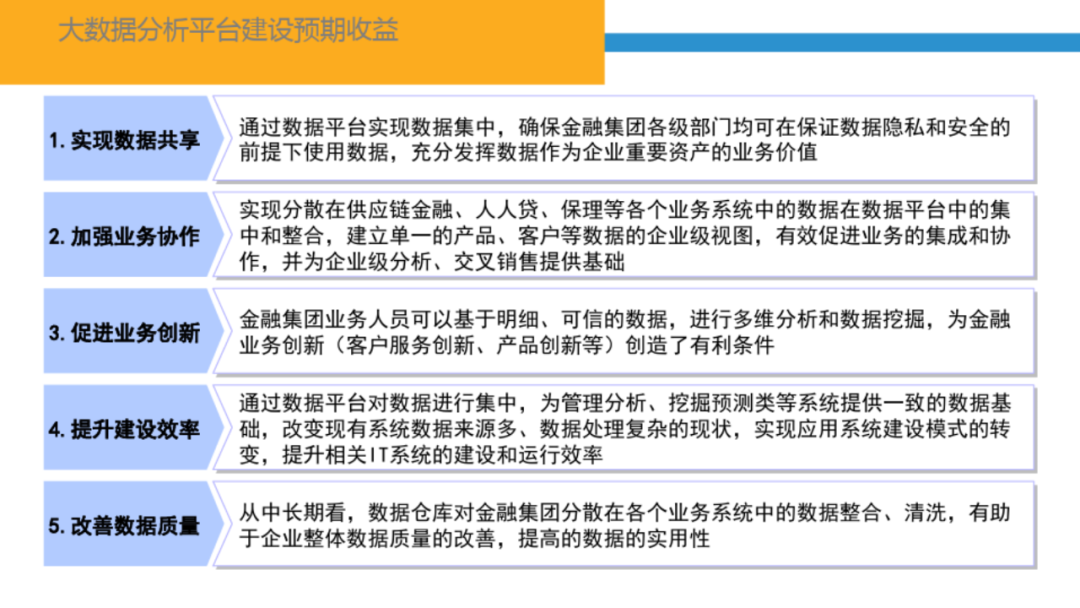 大数据分析平台建设预期收益

1. 实现数据共享

通过数据平台实现数据集中，确保金融集团各级部门均可在保证数据隐私和安全的前提下使用数据，充分发挥数据作为企业重要资产的业务价值

2. 加强业务协作

实现分散在供应链金融、人人贷、保理等各个业务系统中的数据在数据平台中的集中和整合，建立单一的产品、客户等数据的企业级视图，有效促进业务的集成和协作，并为企业级分析、交叉销售提供基础

3. 促进业务创新

金融集团业务人员可以基于明细、可信的数据，进行多维分析和数据挖掘，为金融业务创新（客户服务创新、产品创新等）创造了有利条件

4. 提升建设效率

通过数据平台对数据进行集中，为管理分析、挖掘预测类等系统提供一致的数据基础，改变现有系统数据来源多、数据处理复杂的现状，实现应用系统建设模式的转变，提升相关IT系统的建设和运行效率

5. 改善数据质量

从中长期看，数据仓库对金融集团分散在各个业务系统中的数据整合、清洗，有助于企业整体数据质量的改善，提高的数据的实用性